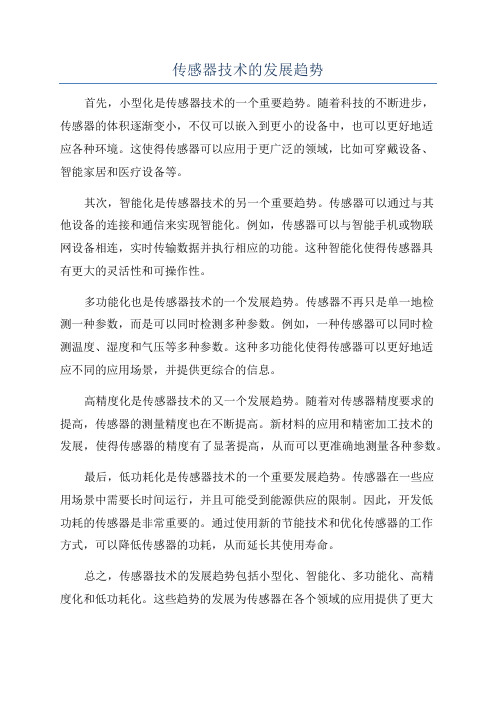 传感器技术的发展趋势

首先，小型化是传感器技术的一个重要趋势。随着科技的不断进步，传感器的体积逐渐变小，不仅可以嵌入到更小的设备中，也可以更好地适应各种环境。这使得传感器可以应用于更广泛的领域，比如可穿戴设备、智能家居和医疗设备等。

其次，智能化是传感器技术的另一个重要趋势。传感器可以通过与其他设备的连接和通信来实现智能化。例如，传感器可以与智能手机或物联网设备相连，实时传输数据并执行相应的功能。这种智能化使得传感器具有更大的灵活性和可操作性。

多功能化也是传感器技术的一个发展趋势。传感器不再只是单一地检测一种参数，而是可以同时检测多种参数。例如，一种传感器可以同时检测温度、湿度和气压等多种参数。这种多功能化使得传感器可以更好地适应不同的应用场景，并提供更综合的信息。

高精度化是传感器技术的又一个发展趋势。随着对传感器精度要求的提高，传感器的测量精度也在不断提高。新材料的应用和精密加工技术的发展，使得传感器的精度有了显著提高，从而可以更准确地测量各种参数。

最后，低功耗化是传感器技术的一个重要发展趋势。传感器在一些应用场景中需要长时间运行，并且可能受到能源供应的限制。因此，开发低功耗的传感器是非常重要的。通过使用新的节能技术和优化传感器的工作方式，可以降低传感器的功耗，从而延长其使用寿命。

总之，传感器技术的发展趋势包括小型化、智能化、多功能化、高精度化和低功耗化。这些趋势的发展为传感器在各个领域的应用提供了更大